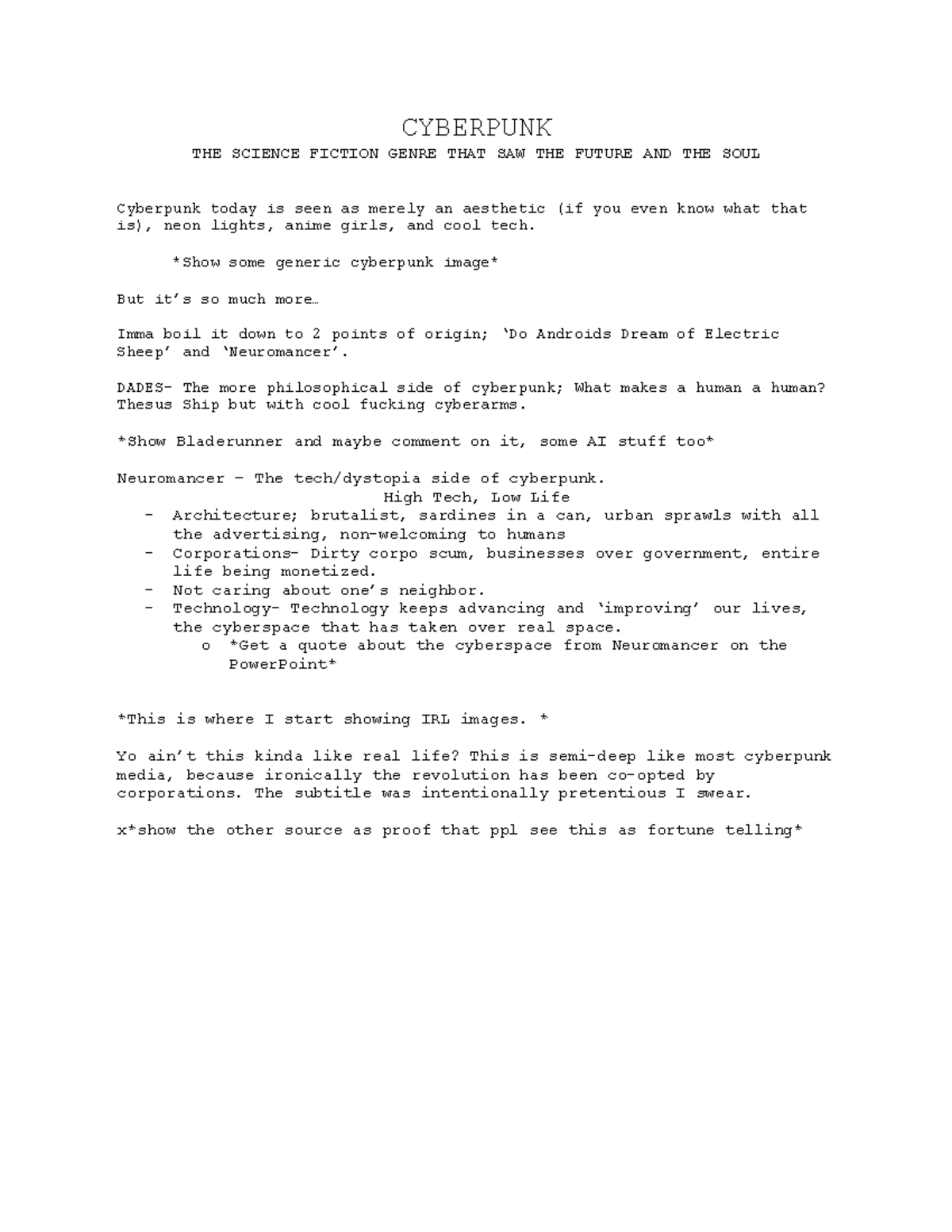 CYBERPUNK

THE SCIENCE FICTION GENRE THAT SAW THE FUTURE AND THE SOUL

Cyberpunk today is seen as merely an aesthetic (if you even know what that is), neon lights, anime girls, and cool tech.

*Show some generic cyberpunk image*

But it's so much more…

Imma boil it down to 2 points of origin; 'Do Androids Dream of Electric Sheep' and 'Neuromancer'.

DADES- The more philosophical side of cyberpunk; What makes a human a human? Thesus Ship but with cool fucking cyberarms.

*Show Bladerunner and maybe comment on it, some AI stuff too*

Neuromancer – The tech/dystopia side of cyberpunk.
High Tech, Low Life
- Architecture; brutalist, sardines in a can, urban sprawls with all the advertising, non-welcoming to humans
- Corporations- Dirty corpo scum, businesses over government, entire life being monetized.
- Not caring about one's neighbor.
- Technology- Technology keeps advancing and 'improving' our lives, the cyberspace that has taken over real space.
  o *Get a quote about the cyberspace from Neuromancer on the PowerPoint*

*This is where I start showing IRL images. *

Yo ain't this kinda like real life? This is semi-deep like most cyberpunk media, because ironically the revolution has been co-opted by corporations. The subtitle was intentionally pretentious I swear.

x*show the other source as proof that ppl see this as fortune telling*